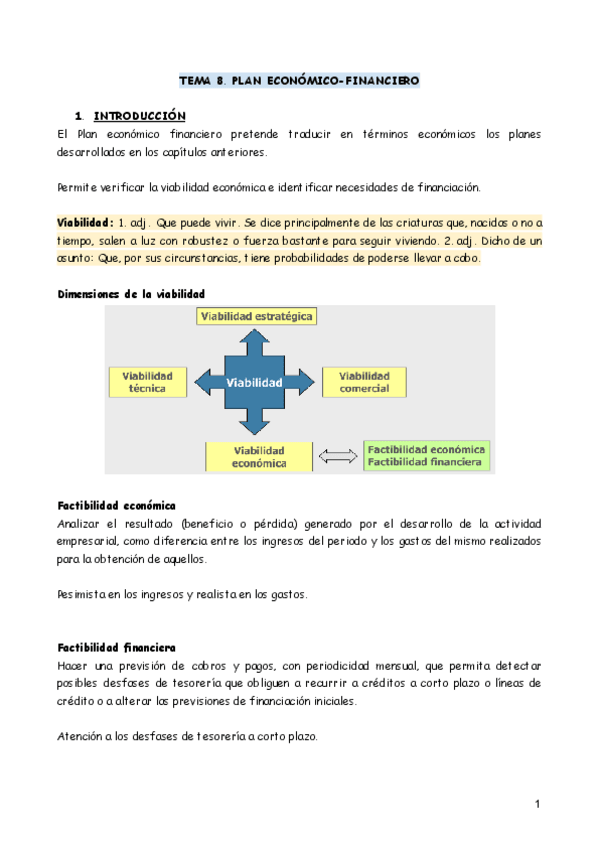 TEMA 8. PLAN ECONÓMICO-FINANCIERO

1. INTRODUCCIÓN

El Plan económico financiero pretende traducir en términos económicos los planes desarrollados en los capítulos anteriores.

Permite verificar la viabilidad económica e identificar necesidades de financiación.

Viabilidad: 1. adj. Que puede vivir. Se dice principalmente de las criaturas que, nacidas o no a tiempo, salen a luz con robustez o fuerza bastante para seguir viviendo. 2. adj. Dicho de un asunto: Que, por sus circunstancias, tiene probabilidades de poderse llevar a cabo.

Dimensiones de la viabilidad

Viabilidad estratégica

Viabilidad técnica

Viabilidad

Viabilidad comercial

Viabilidad económica

Factibilidad económica
Factibilidad financiera

Factibilidad económica

Analizar el resultado (beneficio o pérdida) generado por el desarrollo de la actividad empresarial, como diferencia entre los ingresos del periodo y los gastos del mismo realizados para la obtención de aquellos.

Pesimista en los ingresos y realista en los gastos.

Factibilidad financiera

Hacer una previsión de cobros y pagos, con periodicidad mensual, que permita detectar posibles desfases de tesorería que obliguen a recurrir a créditos a corto plazo o líneas de crédito o a alterar las previsiones de financiación iniciales.

Atención a los desfases de tesorería a corto plazo.

1